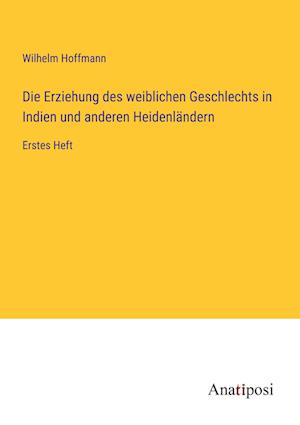 Wilhelm Hoffmann

Die Erziehung des weiblichen Geschlechts in Indien und anderen Heidenländern

Erstes Heft

Anatiposi